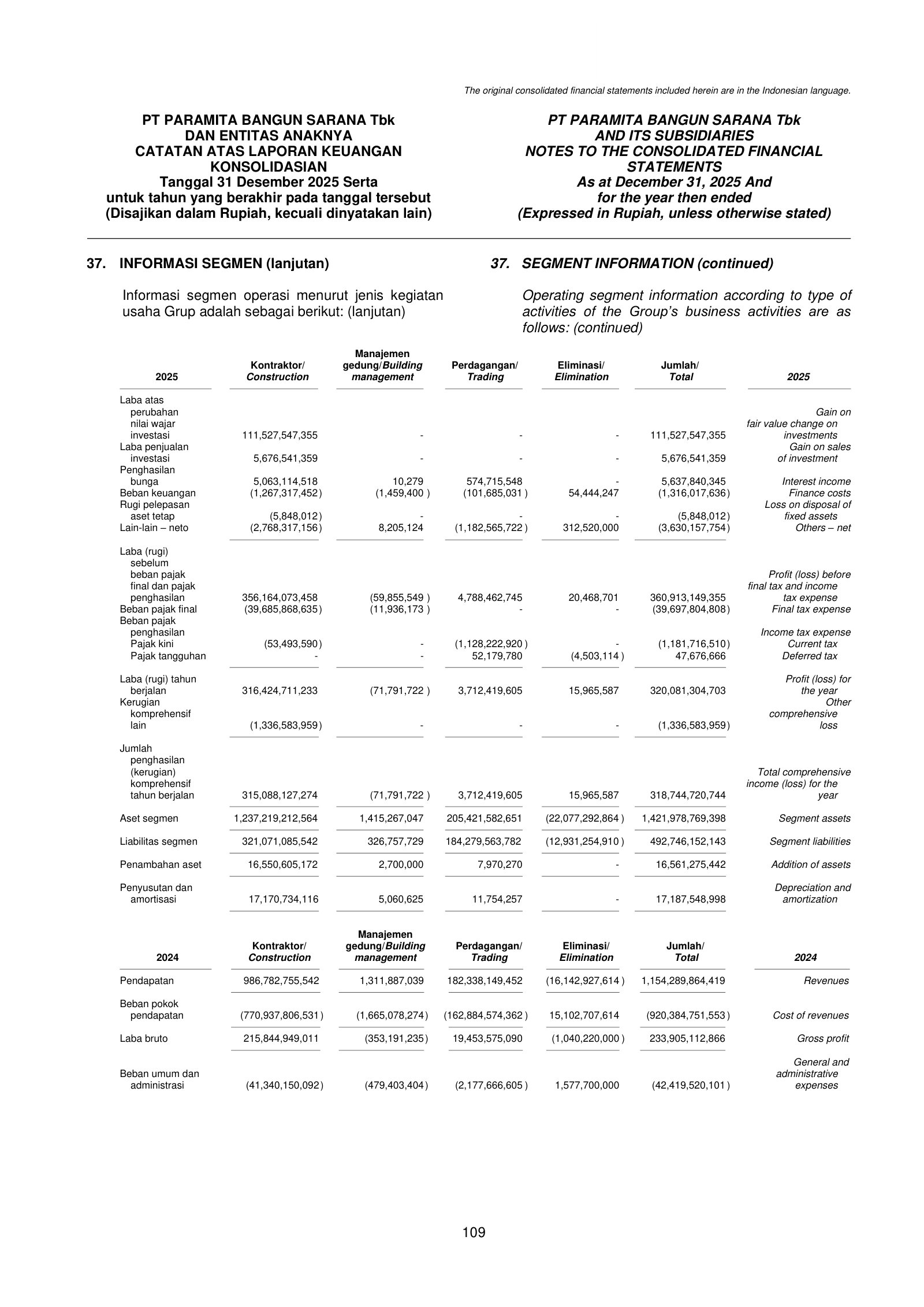 The original consolidated financial statements included herein are in the Indonesian language.

PT PARAMITA BANGUN SARANA Tbk
DAN ENTITAS ANAKNYA
CATATAN ATAS LAPORAN KEUANGAN
KONSOLIDASIAN
Tanggal 31 Desember 2025 Serta
untuk tahun yang berakhir pada tanggal tersebut
(Disajikan dalam Rupiah, kecuali dinyatakan lain)

PT PARAMITA BANGUN SARANA Tbk
AND ITS SUBSIDIARIES
NOTES TO THE CONSOLIDATED FINANCIAL
STATEMENTS
As at December 31, 2025 And
for the year then ended
(Expressed in Rupiah, unless otherwise stated)

37. INFORMASI SEGMEN (lanjutan)

Informasi segmen operasi menurut jenis kegiatan usaha Grup adalah sebagai berikut: (lanjutan)

37. SEGMENT INFORMATION (continued)

Operating segment information according to type of activities of the Group's business activities are as follows: (continued)

| 2025 | Kontraktor/ Construction | Manajemen gedung/Building management | Perdagangan/ Trading | Eliminasi/ Elimination | Jumlah/ Total | 2025 |
|---|---|---|---|---|---|---|
| Laba atas perubahan nilai wajar investasi | 111,527,547,355 | - | - | - | 111,527,547,355 | Gain on fair value change on investments |
| Laba penjualan investasi | 5,676,541,359 | - | - | - | 5,676,541,359 | Gain on sales of investment |
| Penghasilan bunga | 5,063,114,518 | 10,279 | 574,715,548 | - | 5,637,840,345 | Interest income |
| Beban keuangan | (1,267,317,452) | (1,459,400) | (101,685,031) | 54,444,247 | (1,316,017,636) | Finance costs |
| Rugi pelepasan aset tetap | (5,848,012) | - | - | - | (5,848,012) | Loss on disposal of fixed assets |
| Lain-lain – neto | (2,768,317,156) | 8,205,124 | (1,182,565,722) | 312,520,000 | (3,630,157,754) | Others – net |
| Laba (rugi) sebelum beban pajak final dan pajak penghasilan | 356,164,073,458 | (59,855,549) | 4,788,462,745 | 20,468,701 | 360,913,149,355 | Profit (loss) before final tax and income tax expense |
| Beban pajak final | (39,685,868,635) | (11,936,173) | - | - | (39,697,804,808) | Final tax expense |
| Beban pajak penghasilan |  |  |  |  |  | Income tax expense |
| Pajak kini | (53,493,590) | - | (1,128,222,920) | - | (1,181,716,510) | Current tax |
| Pajak tangguhan | - | - | 52,179,780 | (4,503,114) | 47,676,666 | Deferred tax |
| Laba (rugi) tahun berjalan | 316,424,711,233 | (71,791,722) | 3,712,419,605 | 15,965,587 | 320,081,304,703 | Profit (loss) for the year |
| Kerugian komprehensif lain | (1,336,583,959) | - | - | - | (1,336,583,959) | Other comprehensive loss |
| Jumlah penghasilan (kerugian) komprehensif tahun berjalan | 315,088,127,274 | (71,791,722) | 3,712,419,605 | 15,965,587 | 318,744,720,744 | Total comprehensive income (loss) for the year |
| Aset segmen | 1,237,219,212,564 | 1,415,267,047 | 205,421,582,651 | (22,077,292,864) | 1,421,978,769,398 | Segment assets |
| Liabilitas segmen | 321,071,085,542 | 326,757,729 | 184,279,563,782 | (12,931,254,910) | 492,746,152,143 | Segment liabilities |
| Penambahan aset | 16,550,605,172 | 2,700,000 | 7,970,270 | - | 16,561,275,442 | Addition of assets |
| Penyusutan dan amortisasi | 17,170,734,116 | 5,060,625 | 11,754,257 | - | 17,187,548,998 | Depreciation and amortization |

| 2024 | Kontraktor/ Construction | Manajemen gedung/Building management | Perdagangan/ Trading | Eliminasi/ Elimination | Jumlah/ Total | 2024 |
|---|---|---|---|---|---|---|
| Pendapatan | 986,782,755,542 | 1,311,887,039 | 182,338,149,452 | (16,142,927,614) | 1,154,289,864,419 | Revenues |
| Beban pokok pendapatan | (770,937,806,531) | (1,665,078,274) | (162,884,574,362) | 15,102,707,614 | (920,384,751,553) | Cost of revenues |
| Laba bruto | 215,844,949,011 | (353,191,235) | 19,453,575,090 | (1,040,220,000) | 233,905,112,866 | Gross profit |
| Beban umum dan administrasi | (41,340,150,092) | (479,403,404) | (2,177,666,605) | 1,577,700,000 | (42,419,520,101) | General and administrative expenses |

109